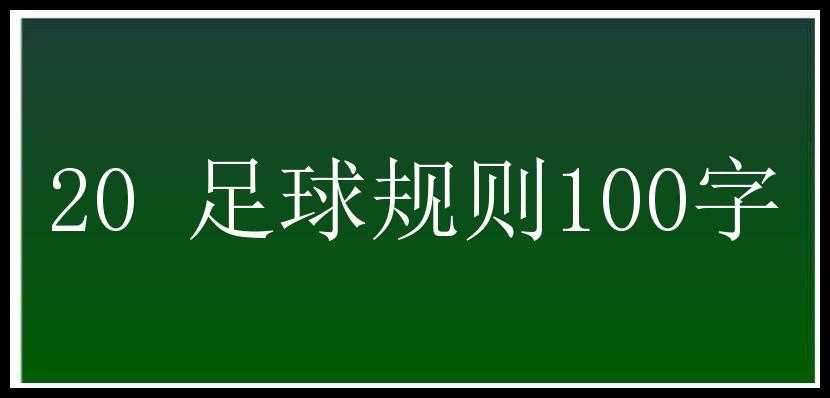 20 足球规则100字